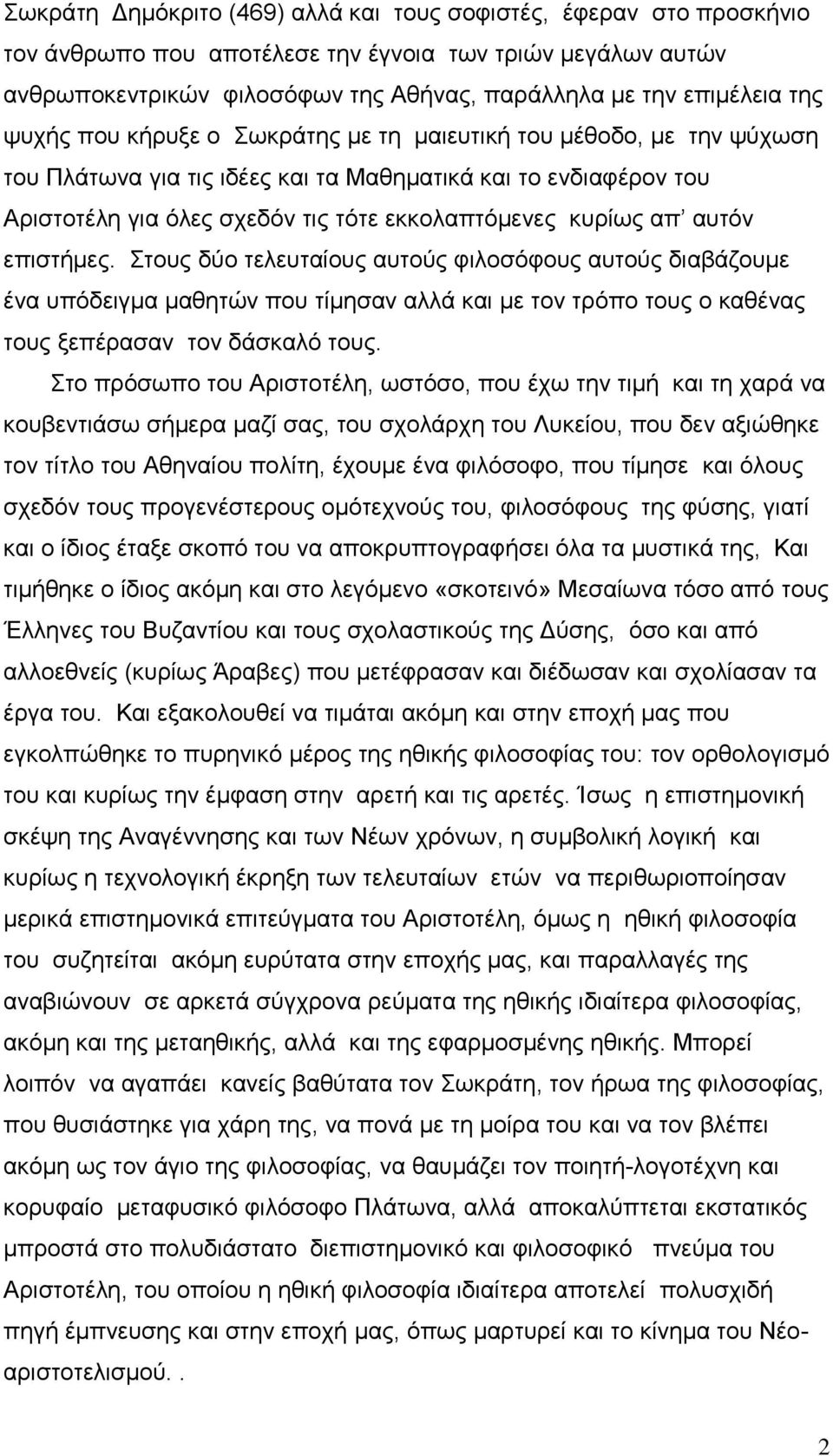 Σωκράτη Δημόκριτο (469) αλλά και τους σοφιστές, έφεραν στο προσκήνιο τον άνθρωπο που αποτέλεσε την έγνοια των τριών μεγάλων αυτών ανθρωποκεντρικών φιλοσόφων της Αθήνας, παράλληλα με την επιμέλεια της ψυχής που κήρυξε ο Σωκράτης με τη μαιευτική του μέθοδο, με την ψύχωση του Πλάτωνα για τις ιδέες και τα Μαθηματικά και το ενδιαφέρον του Αριστοτέλη για όλες σχεδόν τις τότε εκκολαπτόμενες κυρίως απ' αυτόν επιστήμες. Στους δύο τελευταίους αυτούς φιλοσόφους αυτούς διαβάζουμε ένα υπόδειγμα μαθητών που τίμησαν αλλά και με τον τρόπο τους ο καθένας τους ξεπέρασαν τον δάσκαλό τους.

Στο πρόσωπο του Αριστοτέλη, ωστόσο, που έχω την τιμή και τη χαρά να κουβεντιάσω σήμερα μαζί σας, του σχολάρχη του Λυκείου, που δεν αξιώθηκε τον τίτλο του Αθηναίου πολίτη, έχουμε ένα φιλόσοφο, που τίμησε και όλους σχεδόν τους προγενέστερους ομότεχνούς του, φιλοσόφους της φύσης, γιατί και ο ίδιος έταξε σκοπό του να αποκρυπτογραφήσει όλα τα μυστικά της, Και τιμήθηκε ο ίδιος ακόμη και στο λεγόμενο «σκοτεινό» Μεσαίωνα τόσο από τους Έλληνες του Βυζαντίου και τους σχολαστικούς της Δύσης, όσο και από αλλοεθνείς (κυρίως Άραβες) που μετέφρασαν και διέδωσαν και σχολίασαν τα έργα του. Και εξακολουθεί να τιμάται ακόμη και στην εποχή μας που εγκολπώθηκε το πυρηνικό μέρος της ηθικής φιλοσοφίας του: τον ορθολογισμό του και κυρίως την έμφαση στην αρετή και τις αρετές. Ίσως η επιστημονική σκέψη της Αναγέννησης και των Νέων χρόνων, η συμβολική λογική και κυρίως η τεχνολογική έκρηξη των τελευταίων ετών να περιθωριοποίησαν μερικά επιστημονικά επιτεύγματα του Αριστοτέλη, όμως η ηθική φιλοσοφία του συζητείται ακόμη ευρύτατα στην εποχής μας, και παραλλαγές της αναβιώνουν σε αρκετά σύγχρονα ρεύματα της ηθικής ιδιαίτερα φιλοσοφίας, ακόμη και της μεταηθικής, αλλά και της εφαρμοσμένης ηθικής. Μπορεί λοιπόν να αγαπάει κανείς βαθύτατα τον Σωκράτη, τον ήρωα της φιλοσοφίας, που θυσιάστηκε για χάρη της, να πονά με τη μοίρα του και να τον βλέπει ακόμη ως τον άγιο της φιλοσοφίας, να θαυμάζει τον ποιητή-λογοτέχνη και κορυφαίο μεταφυσικό φιλόσοφο Πλάτωνα, αλλά αποκαλύπτεται εκστατικός μπροστά στο πολυδιάστατο διεπιστημονικό και φιλοσοφικό πνεύμα του Αριστοτέλη, του οποίου η ηθική φιλοσοφία ιδιαίτερα αποτελεί πολυσχιδή πηγή έμπνευσης και στην εποχή μας, όπως μαρτυρεί και το κίνημα του Νέο-αριστοτελισμού. .

2